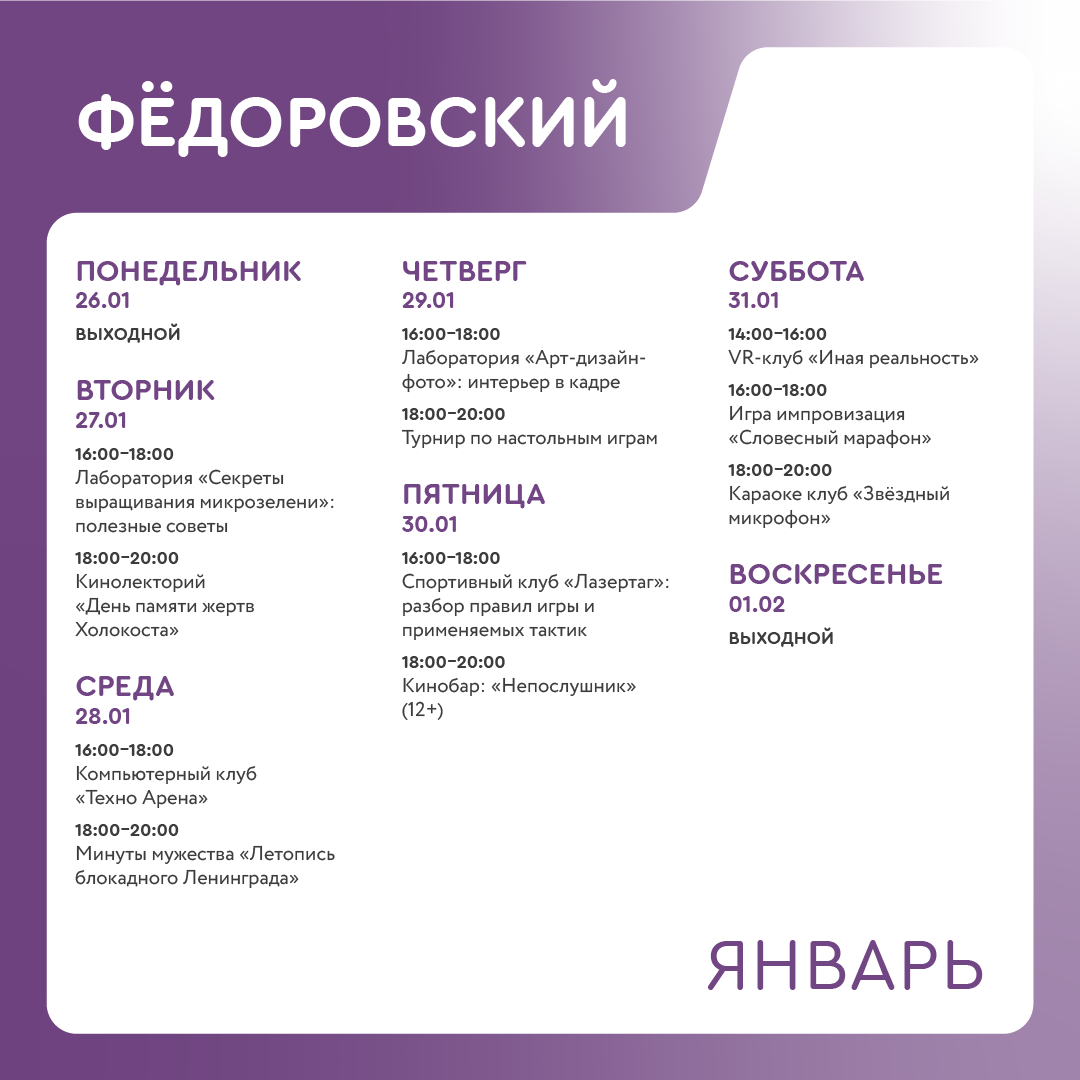 ФЁДОРОВСКИЙ

ПОНЕДЕЛЬНИК
26.01
ВЫХОДНОЙ

ВТОРНИК
27.01
16:00–18:00
Лаборатория «Секреты выращивания микрозелени»: полезные советы

18:00–20:00
Кинолекторий «День памяти жертв Холокоста»

СРЕДА
28.01
16:00–18:00
Компьютерный клуб «Техно Арена»

18:00–20:00
Минуты мужества «Летопись блокадного Ленинграда»

ЧЕТВЕРГ
29.01
16:00–18:00
Лаборатория «Арт-дизайн-фото»: интерьер в кадре

18:00–20:00
Турнир по настольным играм

ПЯТНИЦА
30.01
16:00–18:00
Спортивный клуб «Лазертаг»: разбор правил игры и применяемых тактик

18:00–20:00
Кинобар: «Непослушник» (12+)

СУББОТА
31.01
14:00–16:00
VR-клуб «Иная реальность»

16:00–18:00
Игра импровизация «Словесный марафон»

18:00–20:00
Караоке клуб «Звёздный микрофон»

ВОСКРЕСЕНЬЕ
01.02
ВЫХОДНОЙ

ЯНВАРЬ